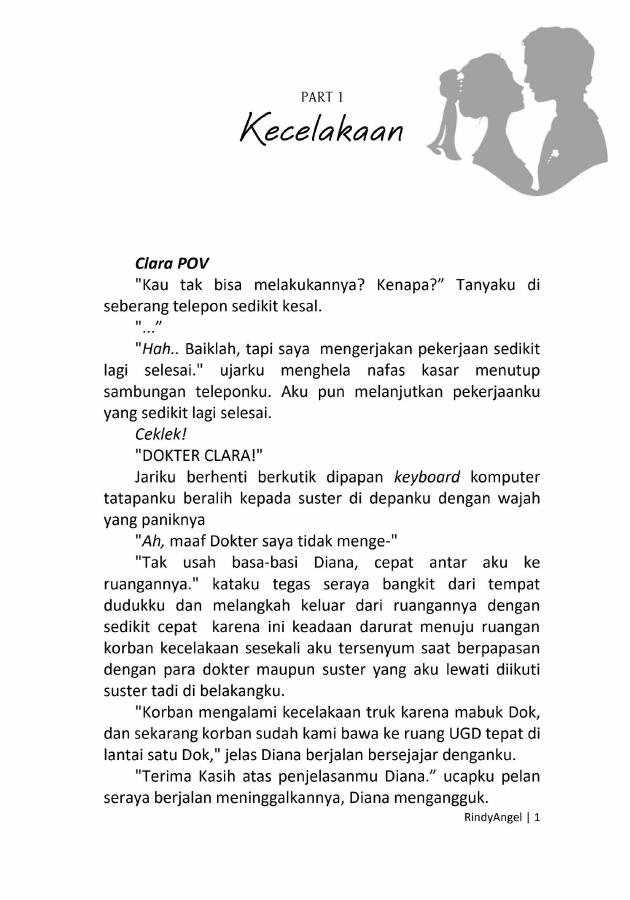 PART 1

Kecelakaan

Clara POV

"Kau tak bisa melakukannya? Kenapa?" Tanyaku di seberang telepon sedikit kesal.

"..."

"Hah.. Baiklah, tapi saya mengerjakan pekerjaan sedikit lagi selesai." ujarku menghela nafas kasar menutup sambungan teleponku. Aku pun melanjutkan pekerjaanku yang sedikit lagi selesai.

Ceklek!

"DOKTER CLARA!"

Jariku berhenti berkutik dipapan keyboard komputer tatapanku beralih kepada suster di depanku dengan wajah yang paniknya

"Ah, maaf Dokter saya tidak menge-"

"Tak usah basa-basi Diana, cepat antar aku ke ruangannya." kataku tegas seraya bangkit dari tempat dudukku dan melangkah keluar dari ruangannya dengan sedikit cepat karena ini keadaan darurat menuju ruangan korban kecelakaan sesekali aku tersenyum saat berpapasan dengan para dokter maupun suster yang aku lewati diikuti suster tadi di belakangku.

"Korban mengalami kecelakaan truk karena mabuk Dok, dan sekarang korban sudah kami bawa ke ruang UGD tepat di lantai satu Dok," jelas Diana berjalan bersejajar denganku.

"Terima Kasih atas penjelasanmu Diana." ucapku pelan seraya berjalan meninggalkannya, Diana mengangguk.

RindyAngel | 1